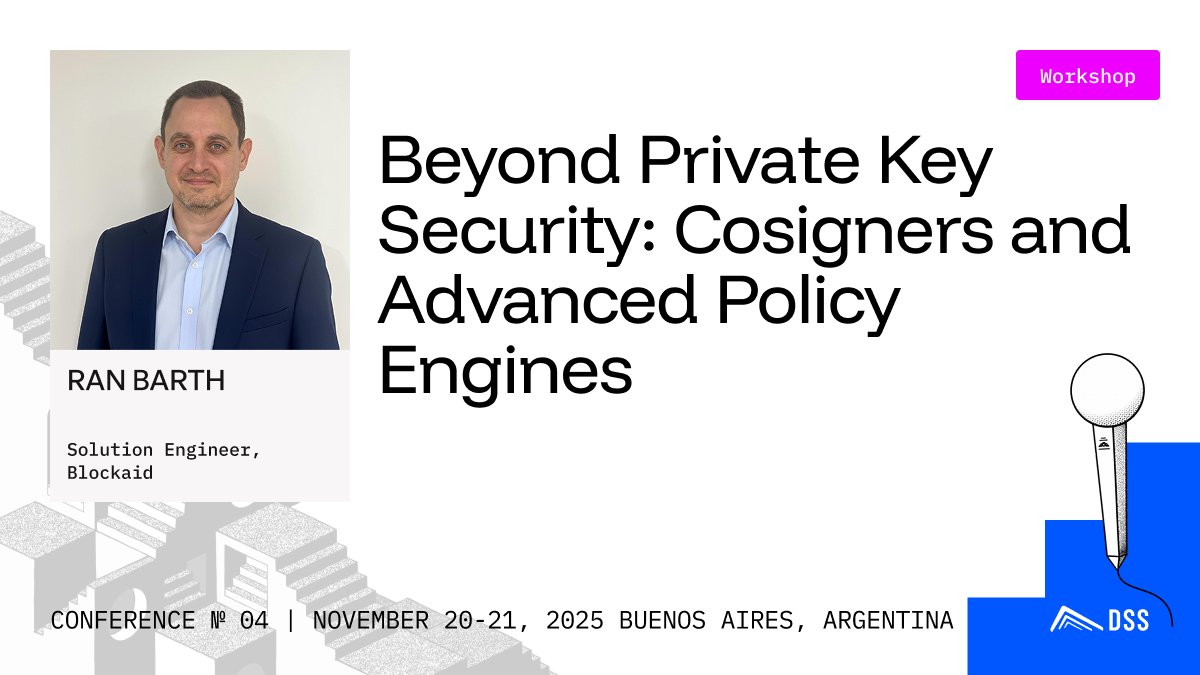 Workshop

Beyond Private Key Security: Cosigners and Advanced Policy Engines

RAN BARTH

Solution Engineer, Blockaid

CONFERENCE № 04 | NOVEMBER 20-21, 2025 BUENOS AIRES, ARGENTINA

DSS